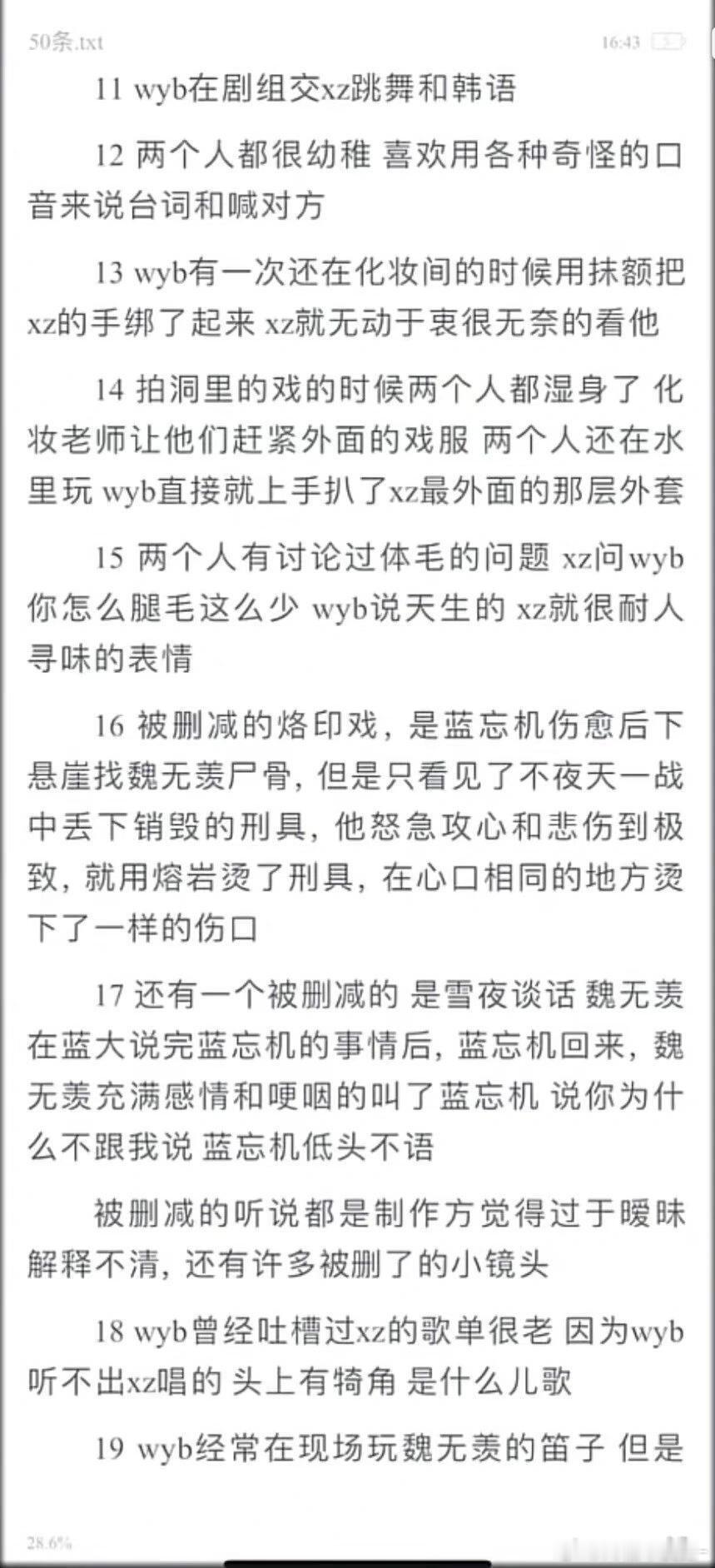 50条.txt 16:43

11 wyb在剧组交xz跳舞和韩语

12 两个人都很幼稚 喜欢用各种奇怪的口音来说台词和喊对方

13 wyb有一次还在化妆间的时候用抹额把xz的手绑了起来 xz就无动于衷很无奈的看他

14 拍洞里的戏的时候两个人都湿身了 化妆老师让他们赶紧外面的戏服 两个人还在水里玩 wyb直接就上手扒了xz最外面的那层外套

15 两个人有讨论过体毛的问题 xz问wyb你怎么腿毛这么少 wyb说天生的 xz就很耐人寻味的表情

16 被删减的烙印戏，是蓝忘机伤愈后下悬崖找魏无羡尸骨，但是只看见了不夜天一战中丢下销毁的刑具，他怒急攻心和悲伤到极致，就用熔岩烫了刑具，在心口相同的地方烫下了一样的伤口

17 还有一个被删减的 是雪夜谈话 魏无羡在蓝大说完蓝忘机的事情后，蓝忘机回来，魏无羡充满感情和哽咽的叫了蓝忘机 说你为什么不跟我说 蓝忘机低头不语

被删减的听说都是制作方觉得过于暧昧解释不清，还有许多被删了的小镜头

18 wyb曾经吐槽过xz的歌单很老 因为wyb听不出xz唱的 头上有犄角 是什么儿歌

19 wyb经常在现场玩魏无羡的笛子 但是

28.6%